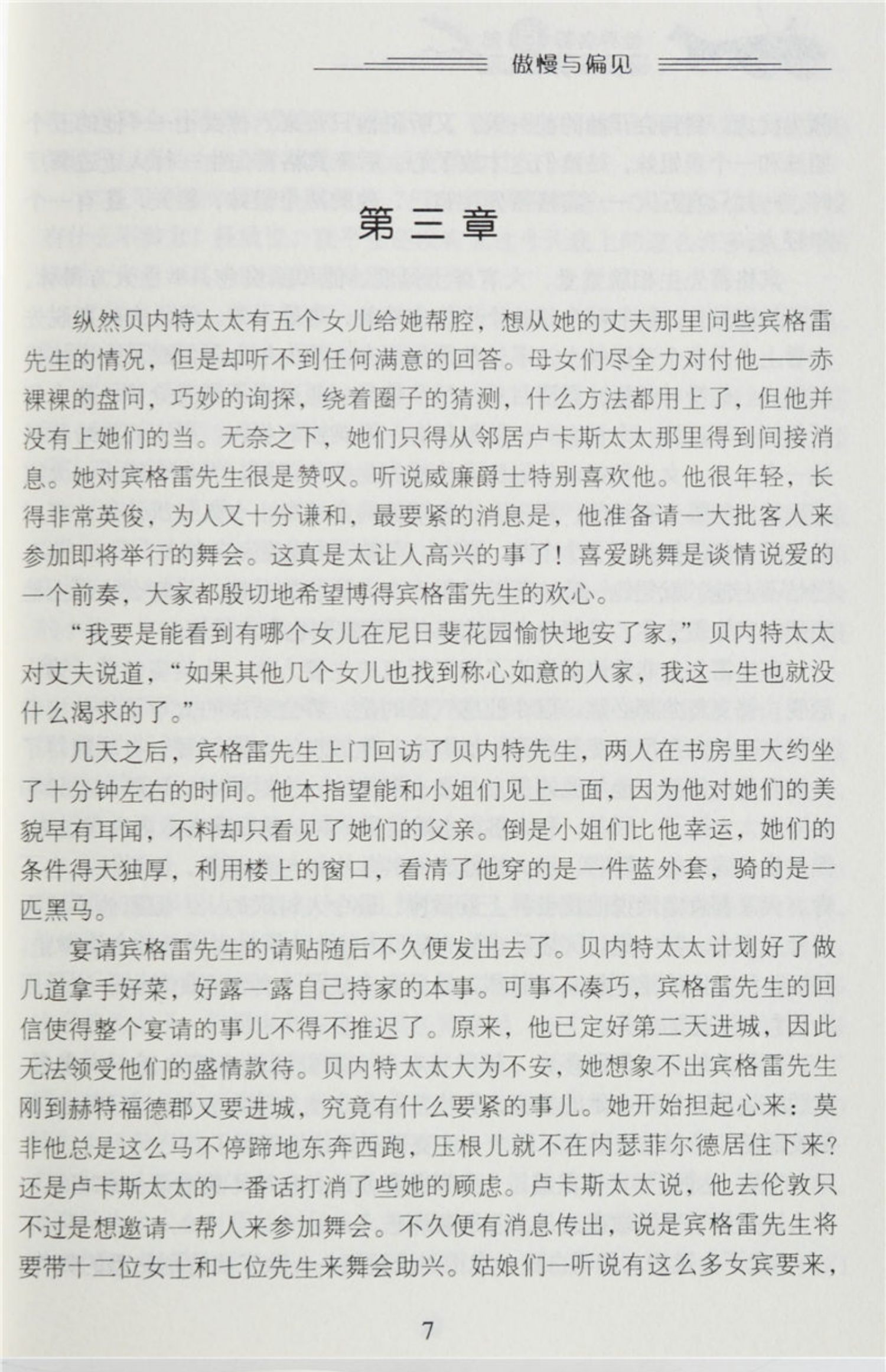 傲慢与偏见

第三章

纵然贝内特太太有五个女儿给她帮腔，想从她的丈夫那里问些宾格雷先生的情况，但是却听不到任何满意的回答。母女们尽全力对付他——赤裸裸的盘问，巧妙的询探，绕着圈子的猜测，什么方法都用上了，但他并没有上她们的当。无奈之下，她们只得从邻居卢卡斯太太那里得到间接消息。她对宾格雷先生很是赞叹。听说威廉爵士特别喜欢他。他很年轻，长得非常英俊，为人又十分谦和，最要紧的消息是，他准备请一大批客人来参加即将举行的舞会。这真是太让人高兴的事了！喜爱跳舞是谈情说爱的一个前奏，大家都殷切地希望博得宾格雷先生的欢心。

“我要是能看到有哪个女儿在尼日斐花园愉快地安了家，”贝内特太太对丈夫说道，“如果其他几个女儿也找到称心如意的人家，我这一生也就没什么渴求的了。”

几天之后，宾格雷先生上门回访了贝内特先生，两人在书房里大约坐了十分钟左右的时间。他本指望能和小姐们见上一面，因为他对她们的美貌早有耳闻，不料却只看见了她们的父亲。倒是小姐们比他幸运，她们的条件得天独厚，利用楼上的窗口，看清了他穿的是一件蓝外套，骑的是一匹黑马。

宴请宾格雷先生的请贴随后不久便发出去了。贝内特太太计划好了做几道拿手好菜，好露一露自己持家的本事。可事不凑巧，宾格雷先生的回信使得整个宴请的事儿不得不推迟了。原来，他已定好第二天进城，因此无法领受他们的盛情款待。贝内特太太大为不安，她想象不出宾格雷先生刚到赫特福德郡又要进城，究竟有什么要紧的事儿。她开始担起心来：莫非他总是这么马不停蹄地东奔西跑，压根儿就不在内瑟菲尔德居住下来？还是卢卡斯太太的一番话打消了些她的顾虑。卢卡斯太太说，他去伦敦只不过是想邀请一帮人来参加舞会。不久便有消息传出，说是宾格雷先生将要带十二位女士和七位先生来舞会助兴。姑娘们一听说有这么多女宾要来，

7